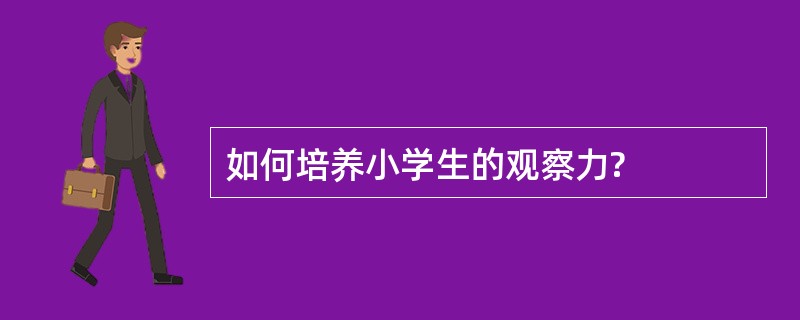 如何培养小学生的观察力?